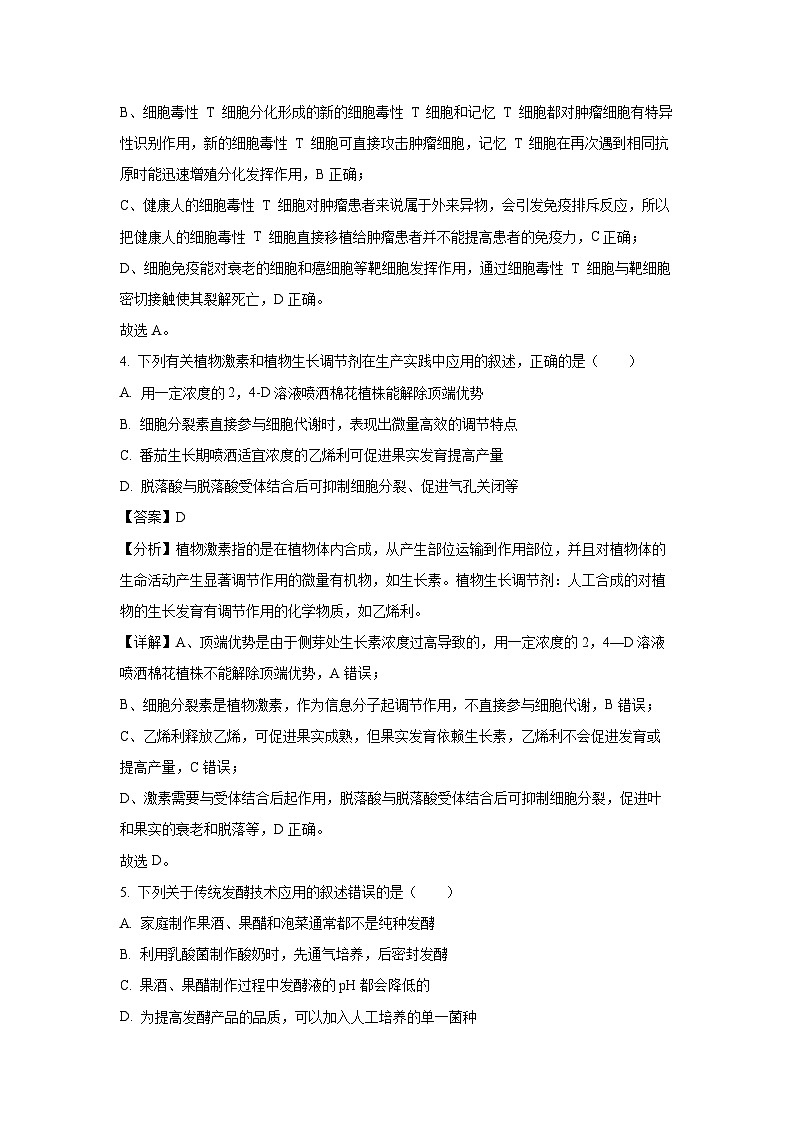 B、细胞毒性 T 细胞分化形成的新的细胞毒性 T 细胞和记忆 T 细胞都对肿瘤细胞有特异性识别作用，新的细胞毒性 T 细胞可直接攻击肿瘤细胞，记忆 T 细胞在再次遇到相同抗原时能迅速增殖分化发挥作用，B 正确；

C、健康人的细胞毒性 T 细胞对肿瘤患者来说属于外来异物，会引发免疫排斥反应，所以把健康人的细胞毒性 T 细胞直接移植给肿瘤患者并不能提高患者的免疫力，C 正确；

D、细胞免疫能对衰老的细胞和癌细胞等靶细胞发挥作用，通过细胞毒性 T 细胞与靶细胞密切接触使其裂解死亡，D 正确。

故选 A。

4. 下列有关植物激素和植物生长调节剂在生产实践中应用的叙述，正确的是（　　）

A. 用一定浓度的 2，4-D 溶液喷洒棉花植株能解除顶端优势

B. 细胞分裂素直接参与细胞代谢时，表现出微量高效的调节特点

C. 番茄生长期喷洒适宜浓度的乙烯利可促进果实发育提高产量

D. 脱落酸与脱落酸受体结合后可抑制细胞分裂、促进气孔关闭等

【答案】D

【分析】植物激素指的是在植物体内合成，从产生部位运输到作用部位，并且对植物体的生命活动产生显著调节作用的微量有机物，如生长素。植物生长调节剂：人工合成的对植物的生长发育有调节作用的化学物质，如乙烯利。

【详解】A、顶端优势是由于侧芽处生长素浓度过高导致的，用一定浓度的 2，4—D 溶液喷洒棉花植株不能解除顶端优势，A 错误；

B、细胞分裂素是植物激素，作为信息分子起调节作用，不直接参与细胞代谢，B 错误；

C、乙烯利释放乙烯，可促进果实成熟，但果实发育依赖生长素，乙烯利不会促进发育或提高产量，C 错误；

D、激素需要与受体结合后起作用，脱落酸与脱落酸受体结合后可抑制细胞分裂，促进叶和果实的衰老和脱落等，D 正确。

故选 D。

5. 下列关于传统发酵技术应用的叙述错误的是（　　）

A. 家庭制作果酒、果醋和泡菜通常都不是纯种发酵

B. 利用乳酸菌制作酸奶时，先通气培养，后密封发酵

C. 果酒、果醋制作过程中发酵液的 pH 都会降低的

D. 为提高发酵产品的品质，可以加入人工培养的单一菌种